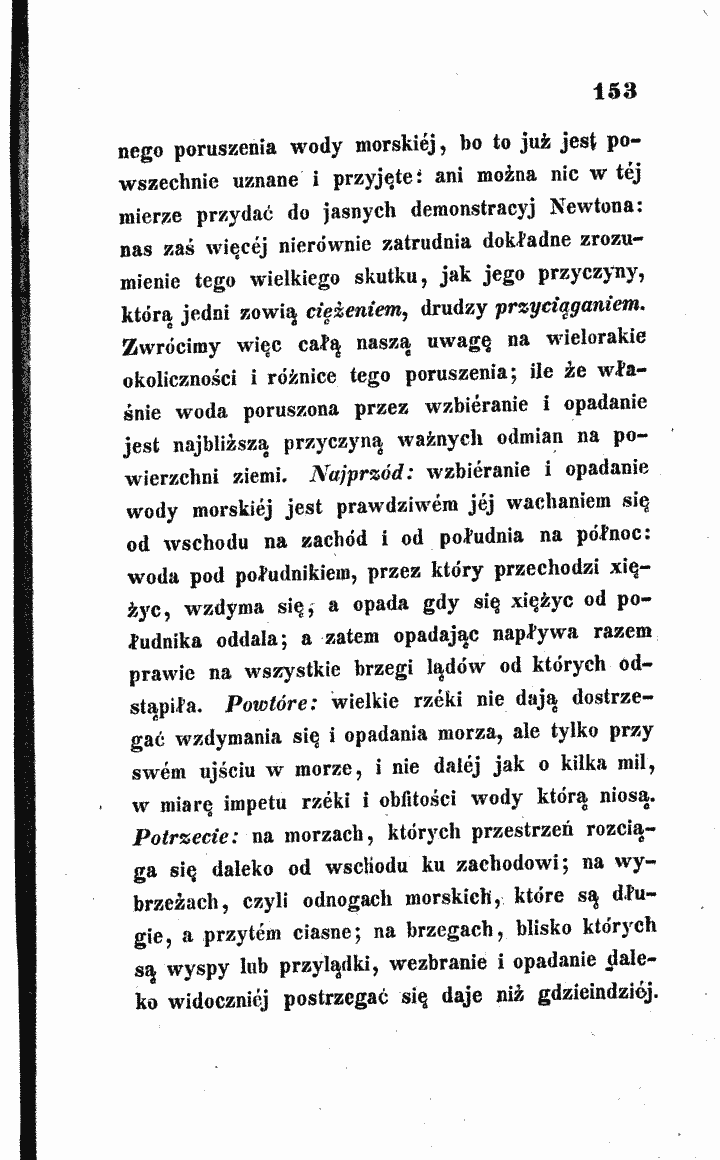 153

nego poruszenia wody morskiéj, bo to już jest powszechnie uznane i przyjęte: ani można nic w téj mierze przydać do jasnych demonstracyj Newtona: nas zaś więcéj nierównie zatrudnia dokładne zrozumienie tego wielkiego skutku, jak jego przyczyny, którą jedni zowią ciężeniem, drudzy przyciąganiem. Zwrócimy więc całą naszą uwagę na wielorakie okoliczności i różnice tego poruszenia; ile że właśnie woda poruszona przez wzbiéranie i opadanie jest najbliższą przyczyną ważnych odmian na powierzchni ziemi. Najprzód: wzbiéranie i opadanie wody morskiéj jest prawdziwém jéj wachaniem się od wschodu na zachód i od południa na północ: woda pod południkiem, przez który przechodzi xiężyc, wzdyma się, a opada gdy się xiężyc od południka oddala; a zatem opadając napływa razem prawie na wszystkie brzegi lądów od których odstąpiła. Powtóre: wielkie rzéki nie dają dostrzegać wzdymania się i opadania morza, ale tylko przy swém ujściu w morze, i nie daléj jak o kilka mil, w miarę impetu rzéki i obfitości wody którą niosą. Potrzecie: na morzach, których przestrzeń rozciąga się daleko od wschodu ku zachodowi; na wybrzeżach, czyli odnogach morskich, które są długie, a przytém ciasne; na brzegach, blisko których są wyspy lub przylądki, wezbranie i opadanie daleko widoczniéj postrzegać się daje niż gdzieindziéj.